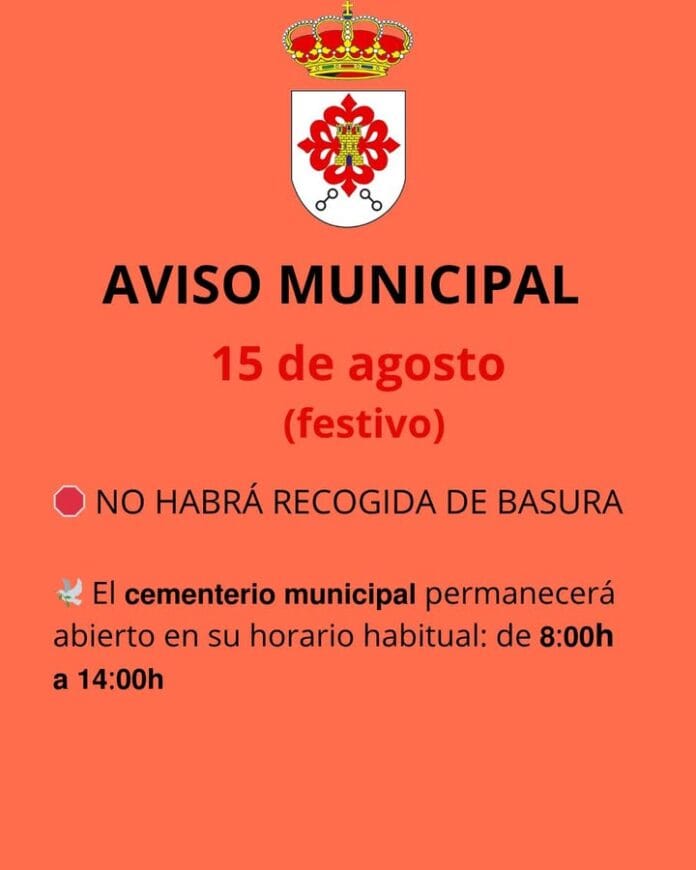 AVISO MUNICIPAL

15 de agosto
(festivo)

NO HABRÁ RECOGIDA DE BASURA

El cementerio municipal permanecerá abierto en su horario habitual: de 8:00h a 14:00h